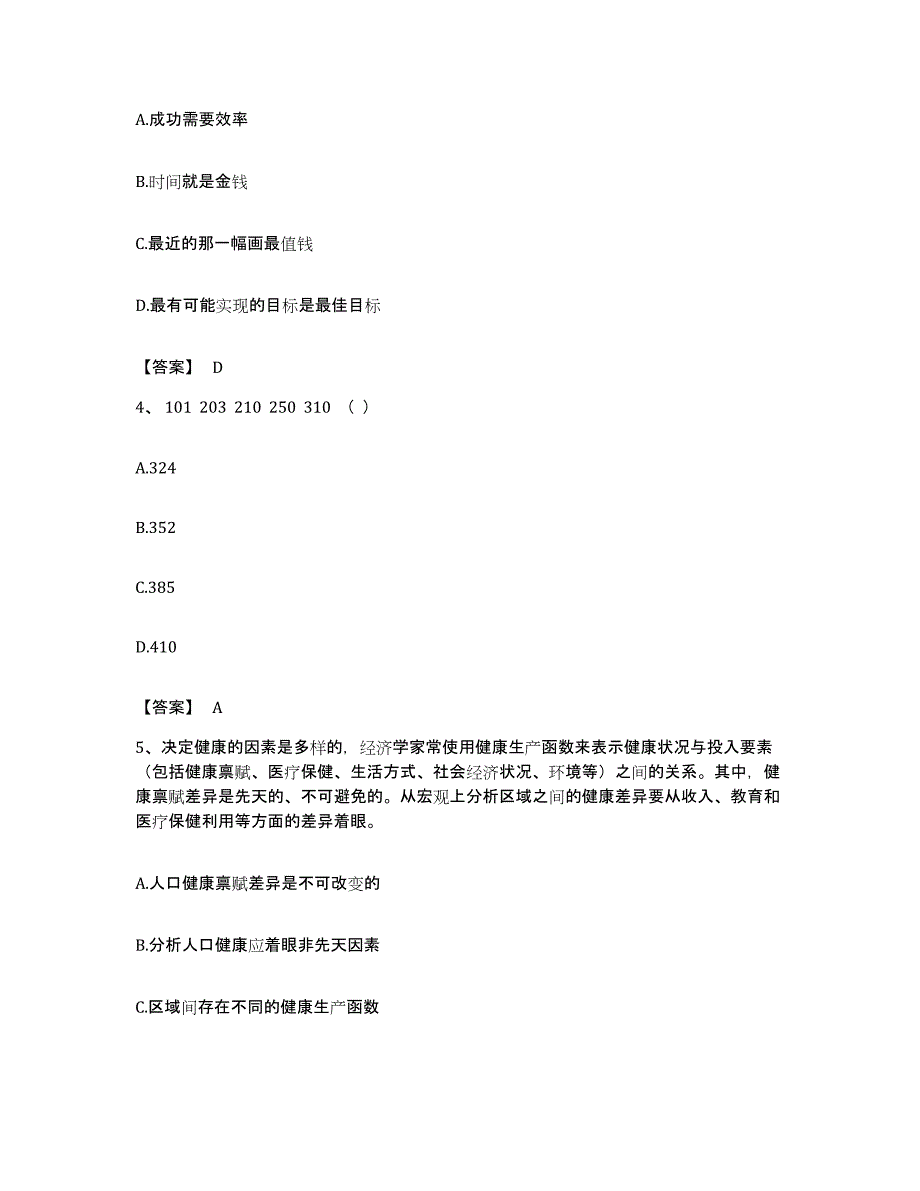 A.成功需要效率

B.时间就是金钱

C.最近的那一幅画最值钱

D.最有可能实现的目标是最佳目标

【答案】 D

4、 101 203 210 250 310 （ ）

A.324

B.352

C.385

D.410

【答案】 A

5、决定健康的因素是多样的，经济学家常使用健康生产函数来表示健康状况与投入要素（包括健康禀赋、医疗保健、生活方式、社会经济状况、环境等）之间的关系。其中，健康禀赋差异是先天的、不可避免的。从宏观上分析区域之间的健康差异要从收入、教育和医疗保健利用等方面的差异着眼。

A.人口健康禀赋差异是不可改变的

B.分析人口健康应着眼非先天因素

C.区域间存在不同的健康生产函数